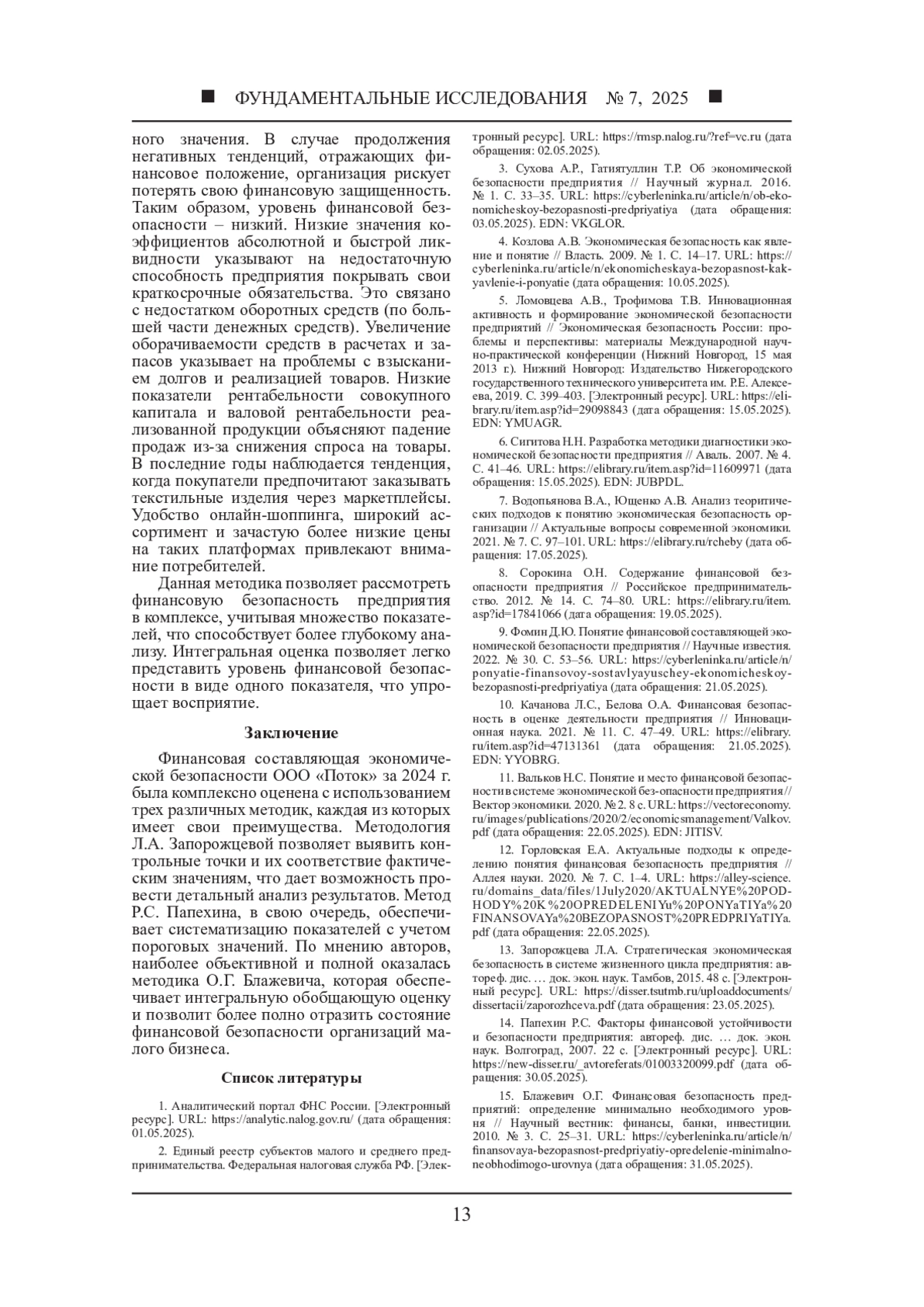 ■ ФУНДАМЕНТАЛЬНЫЕ ИССЛЕДОВАНИЯ № 7, 2025 ■

ного значения. В случае продолжения негативных тенденций, отражающих финансовое положение, организация рискует потерять свою финансовую защищенность. Таким образом, уровень финансовой безопасности – низкий. Низкие значения коэффициентов абсолютной и быстрой ликвидности указывают на недостаточную способность предприятия покрывать свои краткосрочные обязательства. Это связано с недостатком оборотных средств (по большей части денежных средств). Увеличение оборачиваемости средств в расчетах и запасов указывает на проблемы с взысканием долгов и реализацией товаров. Низкие показатели рентабельности совокупного капитала и валовой рентабельности реализованной продукции объясняют падение продаж из-за снижения спроса на товары. В последние годы наблюдается тенденция, когда покупатели предпочитают заказывать текстильные изделия через маркетплейсы. Удобство онлайн-шоппинга, широкий ассортимент и зачастую более низкие цены на таких платформах привлекают внимание потребителей.

Данная методика позволяет рассмотреть финансовую безопасность предприятия в комплексе, учитывая множество показателей, что способствует более глубокому анализу. Интегральная оценка позволяет легко представить уровень финансовой безопасности в виде одного показателя, что упрощает восприятие.

Заключение

Финансовая составляющая экономической безопасности ООО «Поток» за 2024 г. была комплексно оценена с использованием трех различных методик, каждая из которых имеет свои преимущества. Методология Л.А. Запорожцевой позволяет выявить контрольные точки и их соответствие фактическим значениям, что дает возможность провести детальный анализ результатов. Метод Р.С. Папехина, в свою очередь, обеспечивает систематизацию показателей с учетом пороговых значений. По мнению авторов, наиболее объективной и полной оказалась методика О.Г. Блажевича, которая обеспечивает интегральную обобщающую оценку и позволит более полно отразить состояние финансовой безопасности организаций малого бизнеса.

Список литературы

1. Аналитический портал ФНС России. [Электронный ресурс]. URL: https://analytic.nalog.gov.ru/ (дата обращения: 01.05.2025).

2. Единый реестр субъектов малого и среднего предпринимательства. Федеральная налоговая служба РФ. [Электронный ресурс]. URL: https://rmsp.nalog.ru/?ref=vc.ru (дата обращения: 02.05.2025).

3. Сухова А.Р., Гатиятуллин Т.Р. Об экономической безопасности предприятия // Научный журнал. 2016. № 1. С. 33–35. URL: https://cyberleninka.ru/article/n/ob-ekonomicheskoy-bezopasnosti-predpriyatiya (дата обращения: 03.05.2025). EDN: VKGLOR.

4. Козлова А.В. Экономическая безопасность как явление и понятие // Власть. 2009. № 1. С. 14–17. URL: https://cyberleninka.ru/article/n/ekonomicheskaya-bezopasnost-kak-yavlenie-i-ponyatie (дата обращения: 10.05.2025).

5. Ломовцева А.В., Трофимова Т.В. Инновационная активность и формирование экономической безопасности предприятий // Экономическая безопасность России: проблемы и перспективы: материалы Международной научно-практической конференции (Нижний Новгород, 15 мая 2013 г.). Нижний Новгород: Издательство Нижегородского государственного технического университета им. Р.Е. Алексеева, 2019. С. 399–403. [Электронный ресурс]. URL: https://elibrary.ru/item.asp?id=29098843 (дата обращения: 15.05.2025). EDN: YMUAGR.

6. Сигитова Н.Н. Разработка методики диагностики экономической безопасности предприятия // Аваль. 2007. № 4. С. 41–46. URL: https://elibrary.ru/item.asp?id=11609971 (дата обращения: 15.05.2025). EDN: JUBPDL.

7. Водопьянова В.А., Ющенко А.В. Анализ теоритических подходов к понятию экономическая безопасность организации // Актуальные вопросы современной экономики. 2021. № 7. С. 97–101. URL: https://elibrary.ru/rcheby (дата обращения: 17.05.2025).

8. Сорокина О.Н. Содержание финансовой безопасности предприятия // Российское предпринимательство. 2012. № 14. С. 74–80. URL: https://elibrary.ru/item.asp?id=17841066 (дата обращения: 19.05.2025).

9. Фомин Д.Ю. Понятие финансовой составляющей экономической безопасности предприятия // Научные известия. 2022. № 30. С. 53–56. URL: https://cyberleninka.ru/article/n/ponyatie-finansovoy-sostavlyayuschey-ekonomicheskoy-bezopasnosti-predpriyatiya (дата обращения: 21.05.2025).

10. Качанова Л.С., Белова О.А. Финансовая безопасность в оценке деятельности предприятия // Инновационная наука. 2021. № 11. С. 47–49. URL: https://elibrary.ru/item.asp?id=47131361 (дата обращения: 21.05.2025). EDN: YYOBRG.

11. Вальков Н.С. Понятие и место финансовой безопасности в системе экономической без-опасности предприятия // Вектор экономики. 2020. № 2. 8 с. URL: https://vectoreconomy.ru/images/publications/2020/2/economicsmanagement/Valkov.pdf (дата обращения: 22.05.2025). EDN: JITISV.

12. Горловская Е.А. Актуальные подходы к определению понятия финансовая безопасность предприятия // Аллея науки. 2020. № 7. С. 1–4. URL: https://alley-science.ru/domains_data/files/1July2020/AKTUALNYE%20PODHODY%20K%20OPREDELENIYu%20PONYaTIYa%20FINANSOVAYa%20BEZOPASNOST%20PREDPRIYaTIYa.pdf (дата обращения: 22.05.2025).

13. Запорожцева Л.А. Стратегическая экономическая безопасность в системе жизненного цикла предприятия: автореф. дис. … док. экон. наук. Тамбов, 2015. 48 с. [Электронный ресурс]. URL: https://disser.tsutmb.ru/uploaddocuments/dissertacii/zaporozhceva.pdf (дата обращения: 23.05.2025).

14. Папехин Р.С. Факторы финансовой устойчивости и безопасности предприятия: автореф. дис. … док. экон. наук. Волгоград, 2007. 22 с. [Электронный ресурс]. URL: https://new-disser.ru/_avtoreferats/01003320099.pdf (дата обращения: 30.05.2025).

15. Блажевич О.Г. Финансовая безопасность предприятий: определение минимально необходимого уровня // Научный вестник: финансы, банки, инвестиции. 2010. № 3. С. 25–31. URL: https://cyberleninka.ru/article/n/finansovaya-bezopasnost-predpriyatiy-opredelenie-minimalno-neobhodimogo-urovnya (дата обращения: 31.05.2025).

13